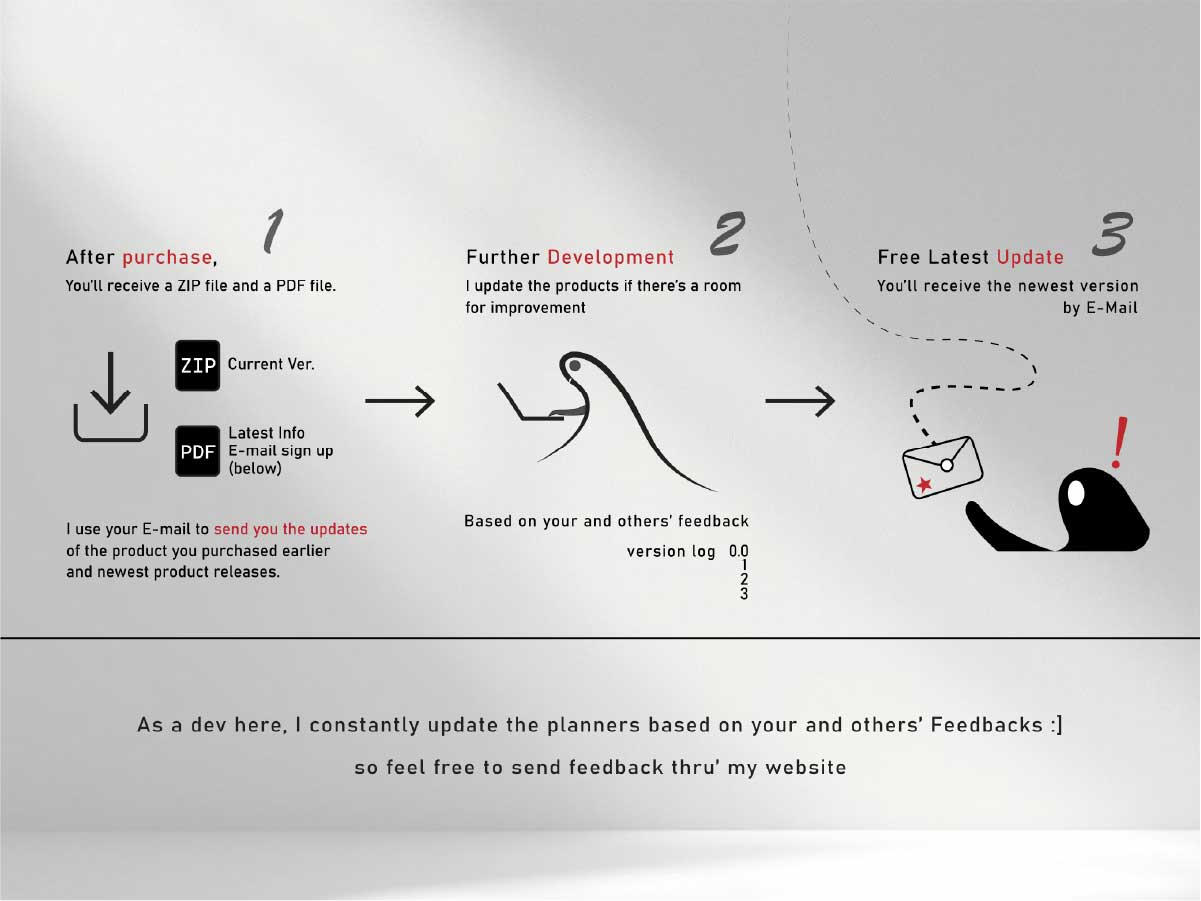 1
After purchase,
You'll receive a ZIP file and a PDF file.

ZIP Current Ver.

PDF Latest Info
E-mail sign up
(below)

I use your E-mail to send you the updates of the product you purchased earlier and newest product releases.

2
Further Development
I update the products if there's a room for improvement

Based on your and others' feedback

version log 0.0
1
2
3

3
Free Latest Update
You'll receive the newest version by E-Mail

!

As a dev here, I constantly update the planners based on your and others' Feedbacks :]

so feel free to send feedback thru' my website